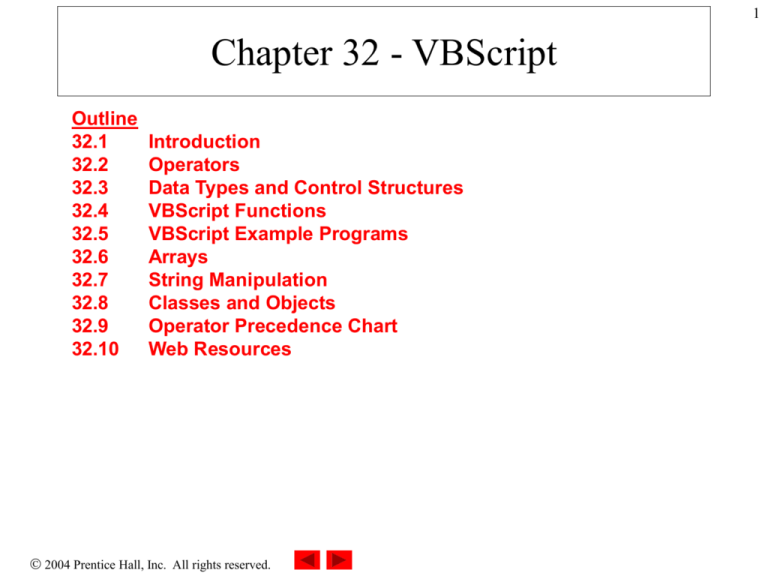 1

Chapter 32 - VBScript

Outline
32.1 Introduction
32.2 Operators
32.3 Data Types and Control Structures
32.4 VBScript Functions
32.5 VBScript Example Programs
32.6 Arrays
32.7 String Manipulation
32.8 Classes and Objects
32.9 Operator Precedence Chart
32.10 Web Resources

© 2004 Prentice Hall, Inc. All rights reserved.